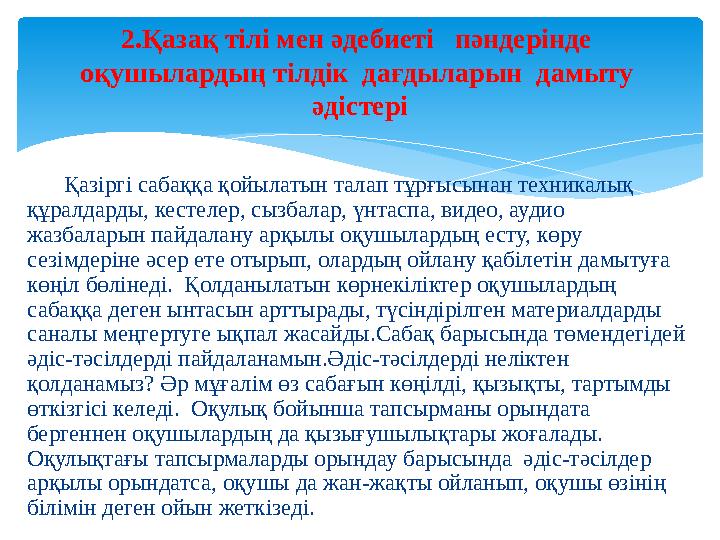 2.Қазақ тілі мен әдебиеті пәндерінде оқушылардың тілдік дағдыларын дамыту әдістері

Қазіргі сабаққа қойылатын талап тұрғысынан техникалық құралдарды, кестелер, сызбалар, үнтаспа, видео, аудио жазбаларын пайдалану арқылы оқушылардың есту, көру сезімдеріне әсер ете отырып, олардың ойлану қабілетін дамытуға көңіл бөлінеді. Қолданылатын көрнекіліктер оқушылардың сабаққа деген ынтасын арттырады, түсіндірілген материалдарды саналы меңгертуге ықпал жасайды.Сабақ барысында төмендегідей әдіс-тәсілдерді пайдаланамын.Әдіс-тәсілдерді неліктен қолданамыз? Әр мұғалім өз сабағын көңілді, қызықты, тартымды өткізгісі келеді. Оқулық бойынша тапсырманы орындата бергеннен оқушылардың да қызығушылықтары жоғалады. Оқулықтағы тапсырмаларды орындау барысында әдіс-тәсілдер арқылы орындатса, оқушы да жан-жақты ойланып, оқушы өзінің білімін деген ойын жеткізеді.